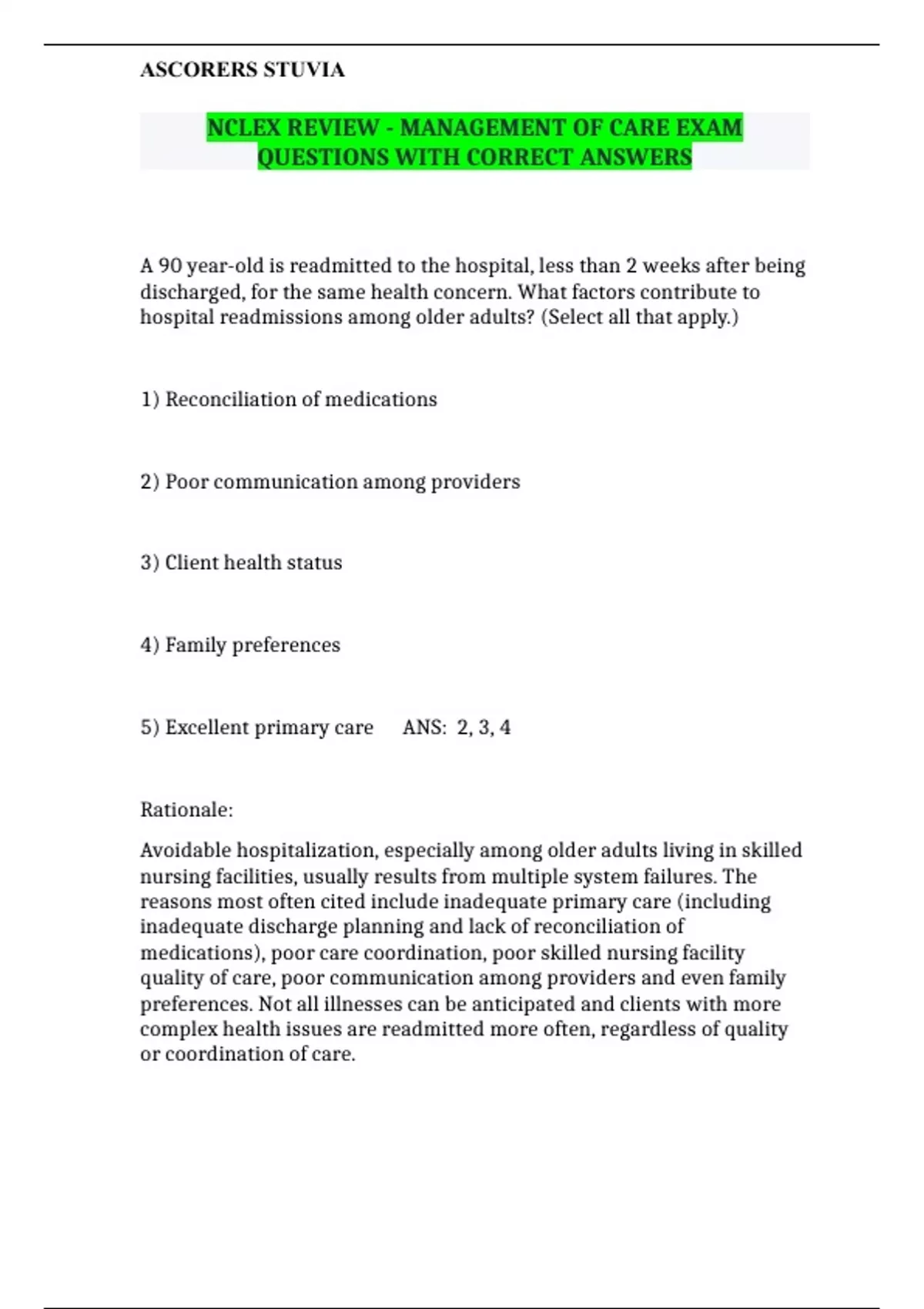 ASCORERS STUVIA

NCLEX REVIEW - MANAGEMENT OF CARE EXAM QUESTIONS WITH CORRECT ANSWERS

A 90 year-old is readmitted to the hospital, less than 2 weeks after being discharged, for the same health concern. What factors contribute to hospital readmissions among older adults? (Select all that apply.)

1) Reconciliation of medications

2) Poor communication among providers

3) Client health status

4) Family preferences

5) Excellent primary care ANS: 2, 3, 4

Rationale:

Avoidable hospitalization, especially among older adults living in skilled nursing facilities, usually results from multiple system failures. The reasons most often cited include inadequate primary care (including inadequate discharge planning and lack of reconciliation of medications), poor care coordination, poor skilled nursing facility quality of care, poor communication among providers and even family preferences. Not all illnesses can be anticipated and clients with more complex health issues are readmitted more often, regardless of quality or coordination of care.